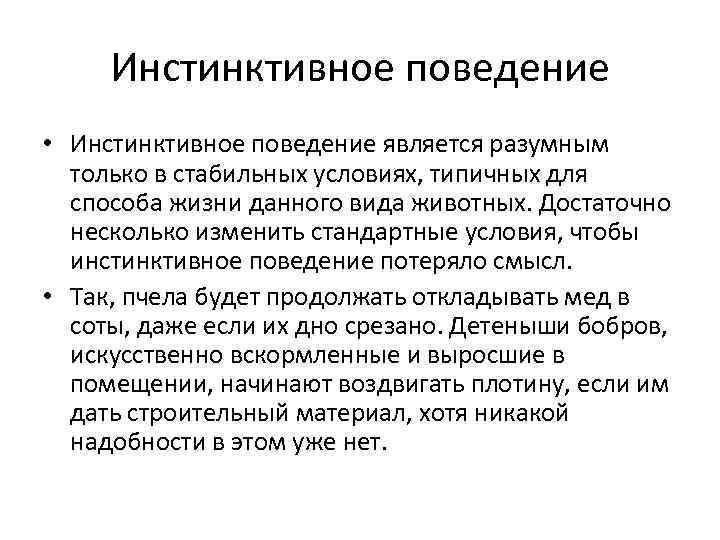 Инстинктивное поведение

• Инстинктивное поведение является разумным только в стабильных условиях, типичных для способа жизни данного вида животных. Достаточно несколько изменить стандартные условия, чтобы инстинктивное поведение потеряло смысл.

• Так, пчела будет продолжать откладывать мед в соты, даже если их дно срезано. Детеныши бобров, искусственно вскормленные и выросшие в помещении, начинают воздвигать плотину, если им дать строительный материал, хотя никакой надобности в этом уже нет.